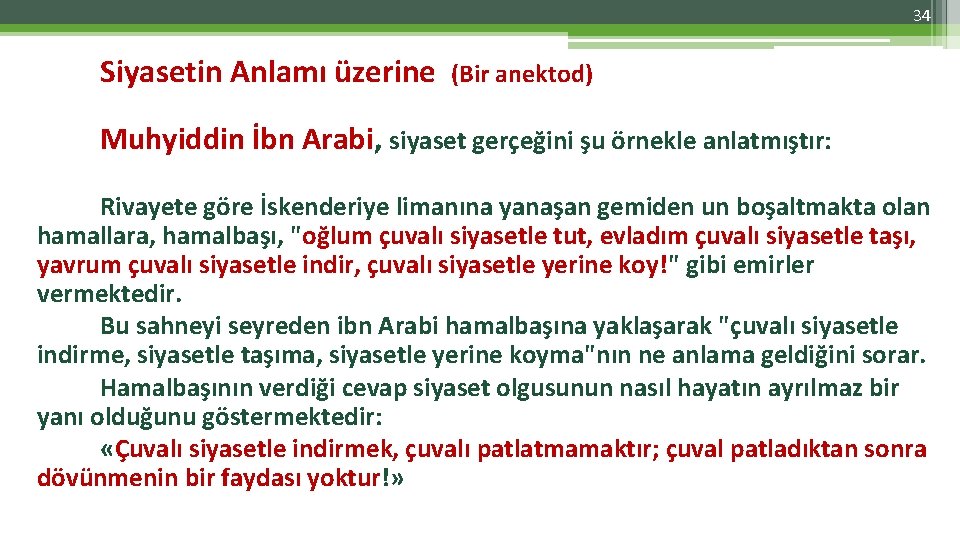 34

Siyasetin Anlamı üzerine (Bir anektod)

Muhyiddin İbn Arabi, siyaset gerçeğini şu örnekle anlatmıştır:

Rivayete göre İskenderiye limanına yanaşan gemiden un boşaltmakta olan hamallara, hamalbaşı, "oğlum çuvalı siyasetle tut, evladım çuvalı siyasetle taşı, yavrum çuvalı siyasetle indir, çuvalı siyasetle yerine koy!" gibi emirler vermektedir.

Bu sahneyi seyreden ibn Arabi hamalbaşına yaklaşarak "çuvalı siyasetle indirme, siyasetle taşıma, siyasetle yerine koyma"nın ne anlama geldiğini sorar.

Hamalbaşının verdiği cevap siyaset olgusunun nasıl hayatın ayrılmaz bir yanı olduğunu göstermektedir:

«Çuvalı siyasetle indirmek, çuvalı patlatmamaktır; çuval patladıktan sonra dövünmenin bir faydası yoktur!»